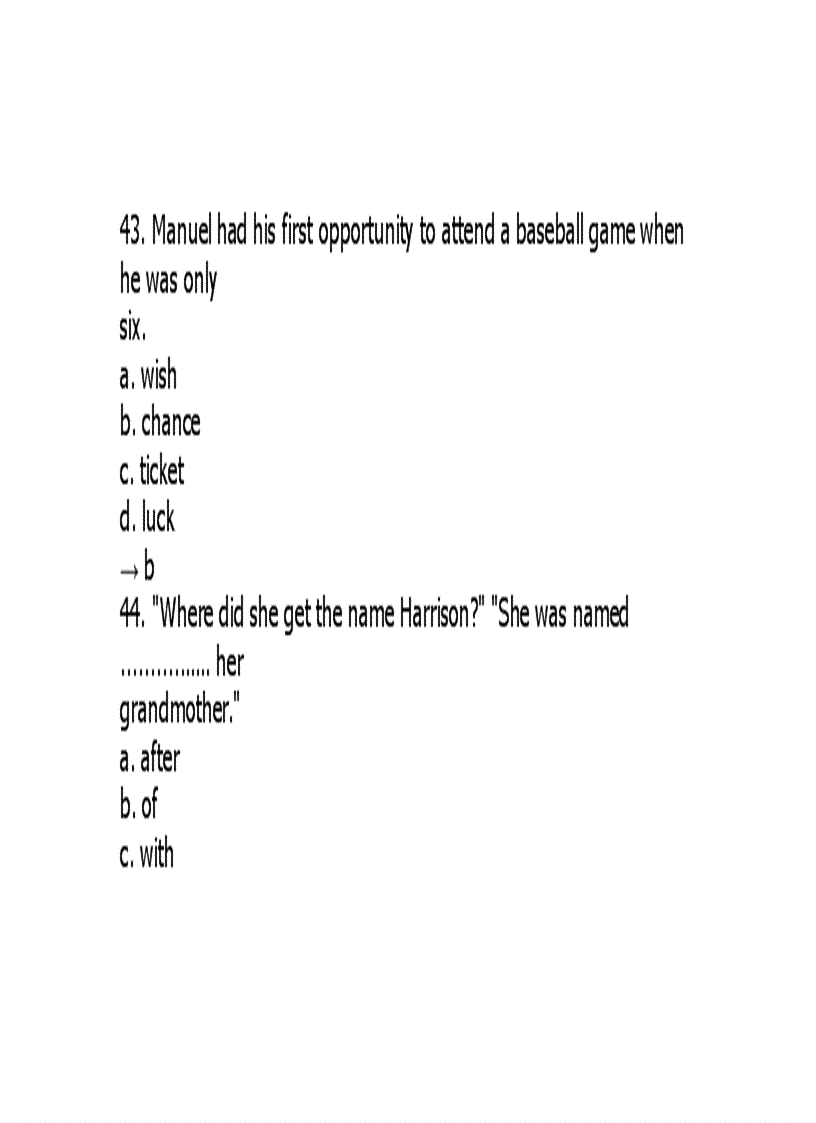 43. Manuel had his first opportunity to attend a baseball game when he was only six.
a. wish
b. chance
c. ticket
d. luck
→ b
44. "Where did she get the name Harrison?" "She was named ............... her grandmother."
a. after
b. of
c. with